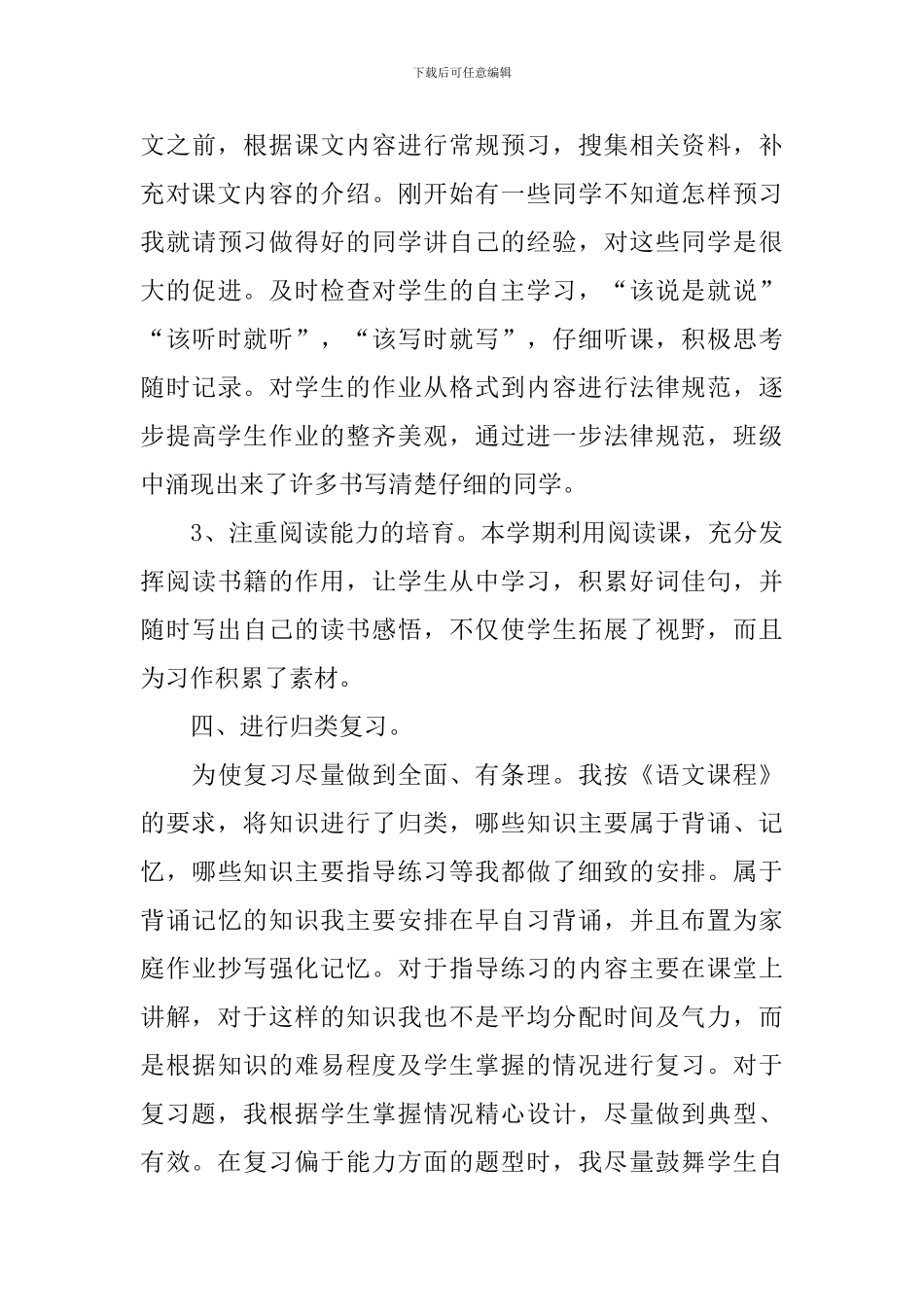 下载后可任意编辑

文之前，根据课文内容进行常规预习，搜集相关资料，补充对课文内容的介绍。刚开始有一些同学不知道怎样预习我就请预习做得好的同学讲自己的经验，对这些同学是很大的促进。及时检查对学生的自主学习，“该说是就说”“该听时就听”，“该写时就写”，仔细听课，积极思考随时记录。对学生的作业从格式到内容进行法律规范，逐步提高学生作业的整齐美观，通过进一步法律规范，班级中涌现出来了许多书写清楚仔细的同学。

3、注重阅读能力的培育。本学期利用阅读课，充分发挥阅读书籍的作用，让学生从中学习，积累好词佳句，并随时写出自己的读书感悟，不仅使学生拓展了视野，而且为习作积累了素材。

四、进行归类复习。

为使复习尽量做到全面、有条理。我按《语文课程》的要求，将知识进行了归类，哪些知识主要属于背诵、记忆，哪些知识主要指导练习等我都做了细致的安排。属于背诵记忆的知识我主要安排在早自习背诵，并且布置为家庭作业抄写强化记忆。对于指导练习的内容主要在课堂上讲解，对于这样的知识我也不是平均分配时间及气力，而是根据知识的难易程度及学生掌握的情况进行复习。对于复习题，我根据学生掌握情况精心设计，尽量做到典型、有效。在复习偏于能力方面的题型时，我尽量鼓舞学生自